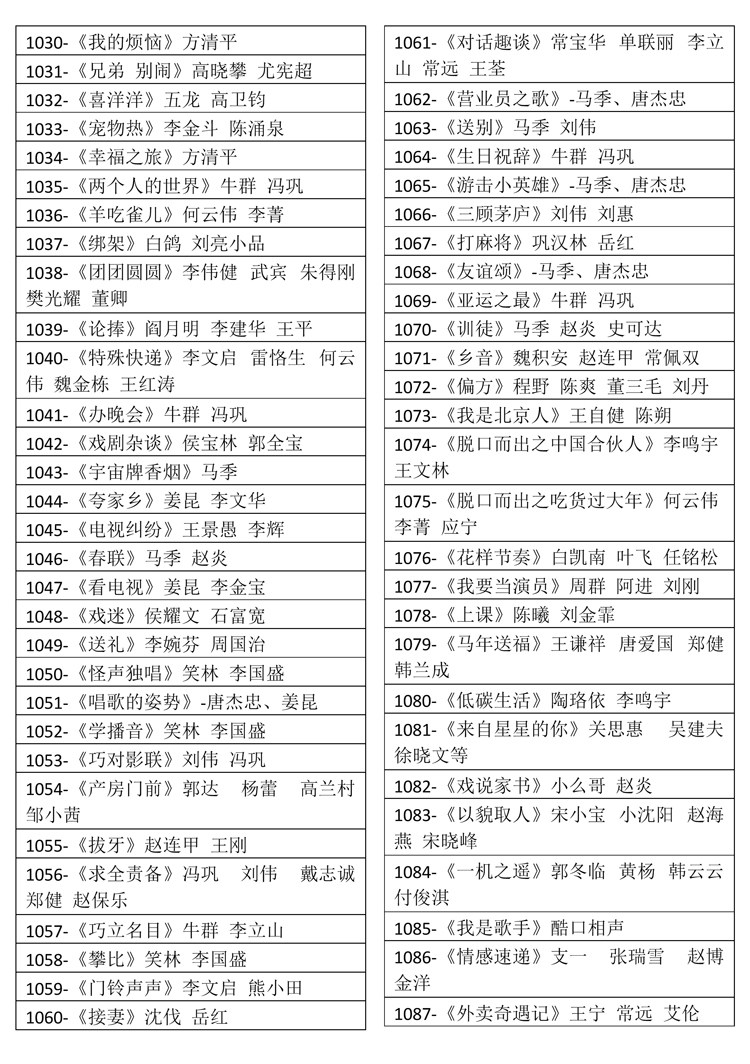 1030-《我的烦恼》方清平
1031-《兄弟 别闹》高晓攀 尤宪超
1032-《喜洋洋》五龙 高卫钧
1033-《宠物热》李金斗 陈涌泉
1034-《幸福之旅》方清平
1035-《两个人的世界》牛群 冯巩
1036-《羊吃雀儿》何云伟 李菁
1037-《绑架》白鸽 刘亮小品
1038-《团团圆圆》李伟健 武宾 朱得刚 樊光耀 董卿
1039-《论捧》阎月明 李建华 王平
1040-《特殊快递》李文启 雷恪生 何云伟 魏金栋 王红涛
1041-《办晚会》牛群 冯巩
1042-《戏剧杂谈》侯宝林 郭全宝
1043-《宇宙牌香烟》马季
1044-《夸家乡》姜昆 李文华
1045-《电视纠纷》王景愚 李辉
1046-《春联》马季 赵炎
1047-《看电视》姜昆 李金宝
1048-《戏迷》侯耀文 石富宽
1049-《送礼》李婉芬 周国治
1050-《怪声独唱》笑林 李国盛
1051-《唱歌的姿势》-唐杰忠、姜昆
1052-《学播音》笑林 李国盛
1053-《巧对影联》刘伟 冯巩
1054-《产房门前》郭达 杨蕾 高兰村 邹小茜
1055-《拔牙》赵连甲 王刚
1056-《求全责备》冯巩 刘伟 戴志诚 郑健 赵保乐
1057-《巧立名目》牛群 李立山
1058-《攀比》笑林 李国盛
1059-《门铃声声》李文启 熊小田
1060-《接妻》沈伐 岳红

1061-《对话趣谈》常宝华 单联丽 李立山 常远 王荃
1062-《营业员之歌》-马季、唐杰忠
1063-《送别》马季 刘伟
1064-《生日祝辞》牛群 冯巩
1065-《游击小英雄》-马季、唐杰忠
1066-《三顾茅庐》刘伟 刘惠
1067-《打麻将》巩汉林 岳红
1068-《友谊颂》-马季、唐杰忠
1069-《亚运之最》牛群 冯巩
1070-《训徒》马季 赵炎 史可达
1071-《乡音》魏积安 赵连甲 常佩双
1072-《偏方》程野 陈爽 董三毛 刘丹
1073-《我是北京人》王自健 陈朔
1074-《脱口而出之中国合伙人》李鸣宇 王文林
1075-《脱口而出之吃货过大年》何云伟 李菁 应宁
1076-《花样节奏》白凯南 叶飞 任铭松
1077-《我要当演员》周群 阿进 刘刚
1078-《上课》陈曦 刘金霏
1079-《马年送福》王谦祥 唐爱国 郑健 韩兰成
1080-《低碳生活》陶珞依 李鸣宇
1081-《来自星星的你》关思惠 吴建夫 徐晓文等
1082-《戏说家书》小么哥 赵炎
1083-《以貌取人》宋小宝 小沈阳 赵海燕 宋晓峰
1084-《一机之遥》郭冬临 黄杨 韩云云 付俊淇
1085-《我是歌手》酷口相声
1086-《情感速递》支一 张瑞雪 赵博 金洋
1087-《外卖奇遇记》王宁 常远 艾伦